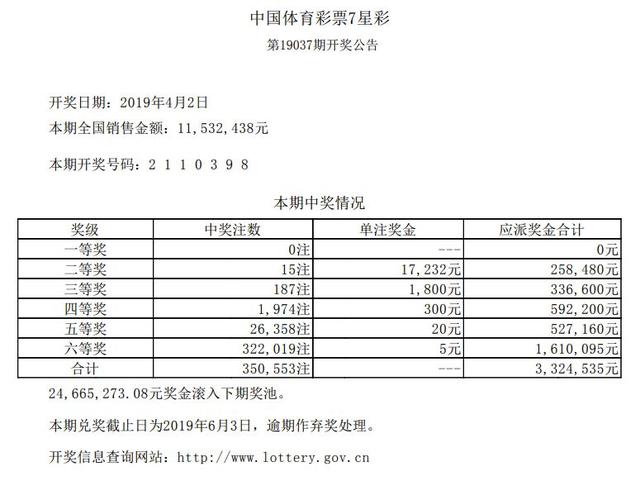 中国体育彩票7星彩

第19037期开奖公告

开奖日期：2019年4月2日

本期全国销售金额：11,532,438元

本期开奖号码：2 1 1 0 3 9 8

本期中奖情况

| 奖级 | 中奖注数 | 单注奖金 | 应派奖金合计 |
|---|---|---|---|
| 一等奖 | 0注 | --- | 0元 |
| 二等奖 | 15注 | 17,232元 | 258,480元 |
| 三等奖 | 187注 | 1,800元 | 336,600元 |
| 四等奖 | 1,974注 | 300元 | 592,200元 |
| 五等奖 | 26,358注 | 20元 | 527,160元 |
| 六等奖 | 322,019注 | 5元 | 1,610,095元 |
| 合计 | 350,553注 | --- | 3,324,535元 |

24,665,273.08元奖金滚入下期奖池。

本期兑奖截止日为2019年6月3日，逾期作弃奖处理。

开奖信息查询网站：http://www.lottery.gov.cn